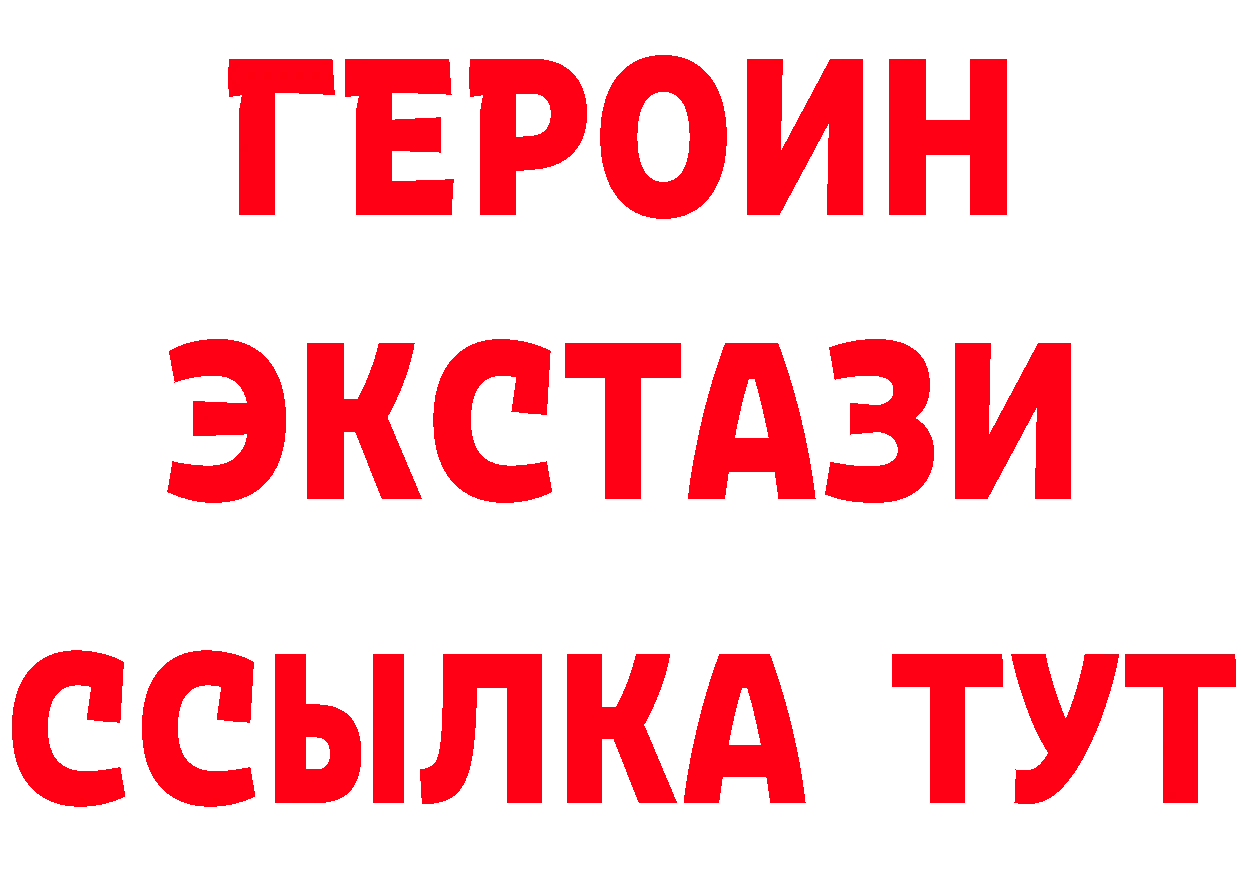 ГЕРОИН
ЭКСТАЗИ
ССЫЛКА ТУТ